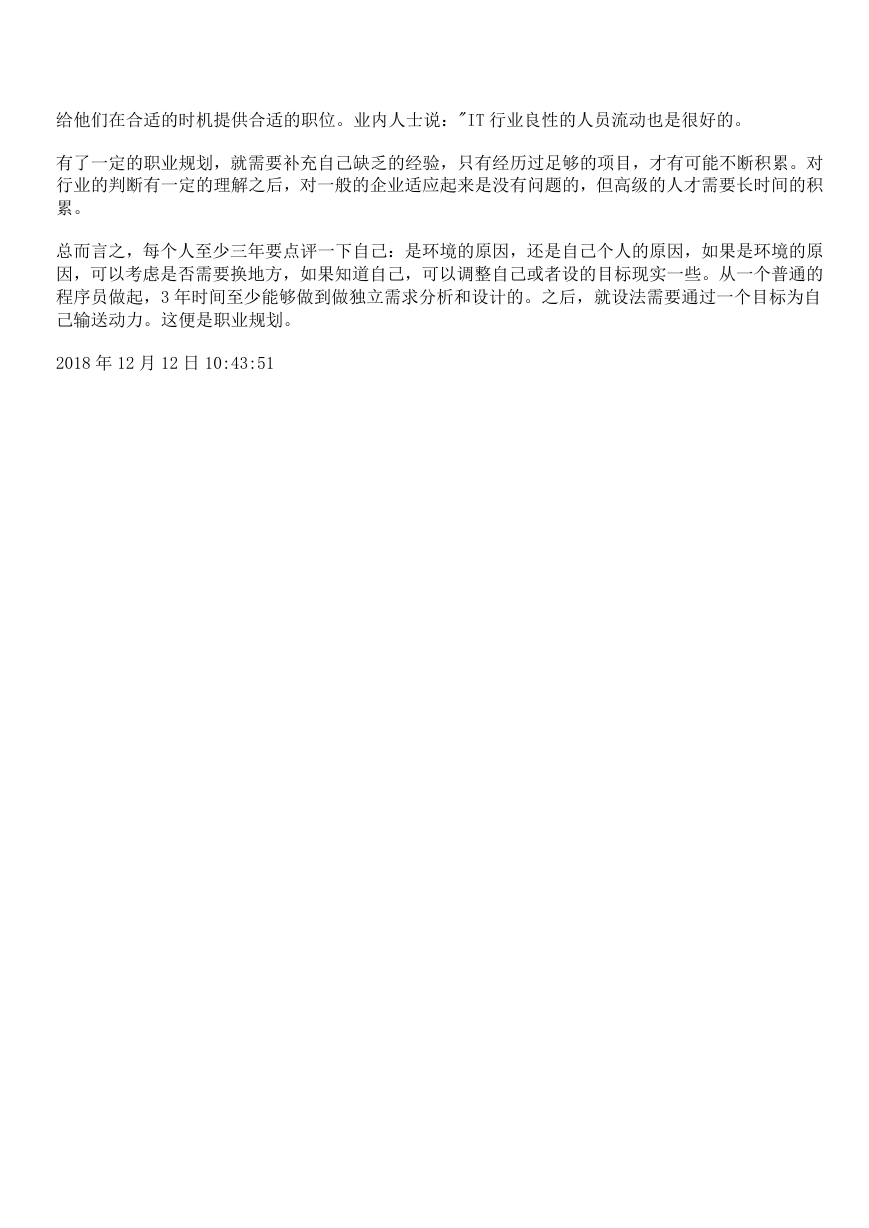 给他们在合适的时机提供合适的职位。业内人士说："IT 行业良性的人员流动也是很好的。

有了一定的职业规划，就需要补充自己缺乏的经验，只有经历过足够的项目，才有可能不断积累。对行业的判断有一定的理解之后，对一般的企业适应起来是没有问题的，但高级的人才需要长时间的积累。

总而言之，每个人至少三年要点评一下自己：是环境的原因，还是自己个人的原因，如果是环境的原因，可以考虑是否需要换地方，如果知道自己，可以调整自己或者设的目标现实一些。从一个普通的程序员做起，3 年时间至少能够做到做独立需求分析和设计的。之后，就设法需要通过一个目标为自己输送动力。这便是职业规划。

2018 年 12 月 12 日 10:43:51